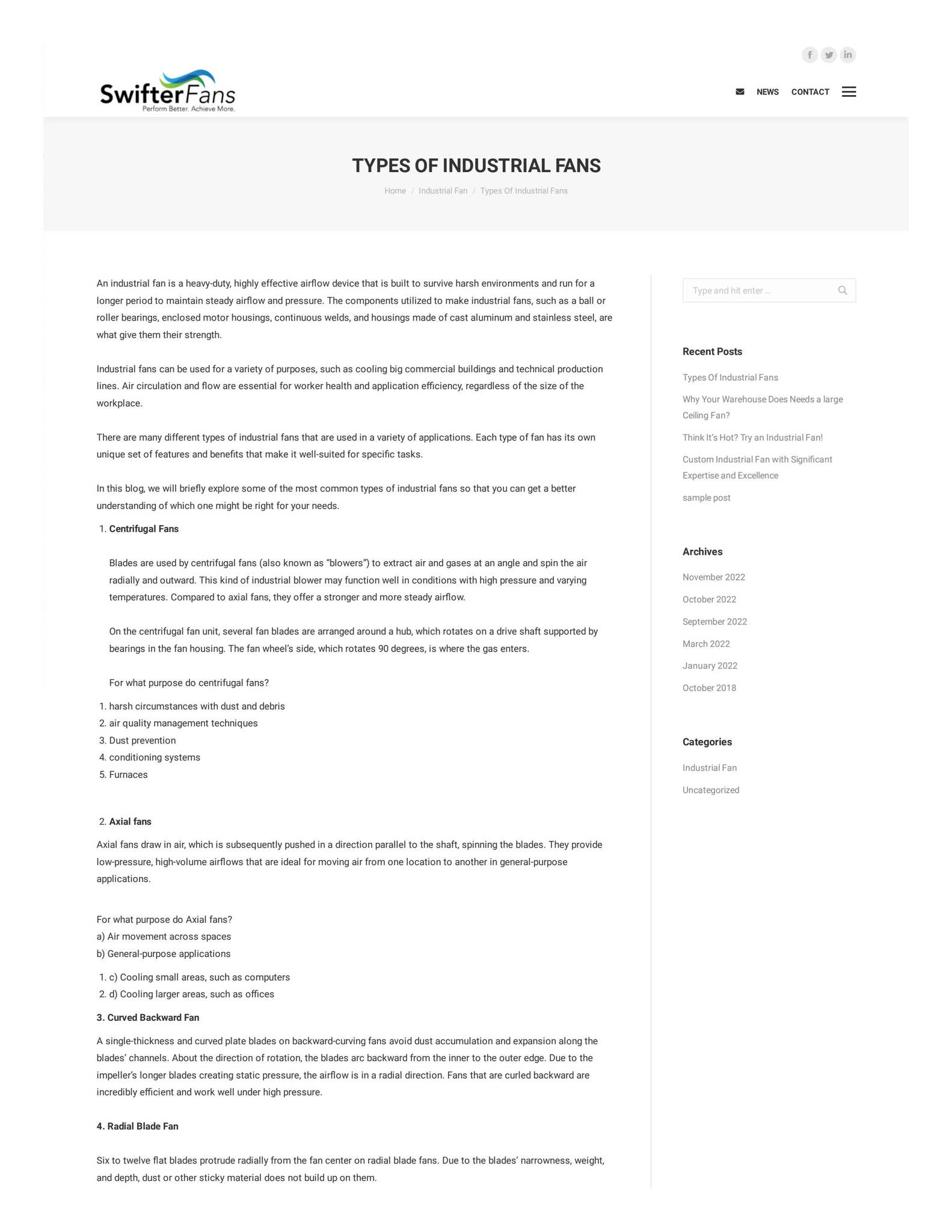 SwifterFans
Perform Better. Achieve More.

NEWS CONTACT

TYPES OF INDUSTRIAL FANS

Home / Industrial Fan / Types Of Industrial Fans

An industrial fan is a heavy-duty, highly effective airflow device that is built to survive harsh environments and run for a longer period to maintain steady airflow and pressure. The components utilized to make industrial fans, such as a ball or roller bearings, enclosed motor housings, continuous welds, and housings made of cast aluminum and stainless steel, are what give them their strength.

Industrial fans can be used for a variety of purposes, such as cooling big commercial buildings and technical production lines. Air circulation and flow are essential for worker health and application efficiency, regardless of the size of the workplace.

There are many different types of industrial fans that are used in a variety of applications. Each type of fan has its own unique set of features and benefits that make it well-suited for specific tasks.

In this blog, we will briefly explore some of the most common types of industrial fans so that you can get a better understanding of which one might be right for your needs.

1. Centrifugal Fans

Blades are used by centrifugal fans (also known as "blowers") to extract air and gases at an angle and spin the air radially and outward. This kind of industrial blower may function well in conditions with high pressure and varying temperatures. Compared to axial fans, they offer a stronger and more steady airflow.

On the centrifugal fan unit, several fan blades are arranged around a hub, which rotates on a drive shaft supported by bearings in the fan housing. The fan wheel's side, which rotates 90 degrees, is where the gas enters.

For what purpose do centrifugal fans?

1. harsh circumstances with dust and debris
2. air quality management techniques
3. Dust prevention
4. conditioning systems
5. Furnaces

2. Axial fans

Axial fans draw in air, which is subsequently pushed in a direction parallel to the shaft, spinning the blades. They provide low-pressure, high-volume airflows that are ideal for moving air from one location to another in general-purpose applications.

For what purpose do Axial fans?
a) Air movement across spaces
b) General-purpose applications

1. c) Cooling small areas, such as computers
2. d) Cooling larger areas, such as offices

3. Curved Backward Fan

A single-thickness and curved plate blades on backward-curving fans avoid dust accumulation and expansion along the blades' channels. About the direction of rotation, the blades arc backward from the inner to the outer edge. Due to the impeller's longer blades creating static pressure, the airflow is in a radial direction. Fans that are curled backward are incredibly efficient and work well under high pressure.

4. Radial Blade Fan

Six to twelve flat blades protrude radially from the fan center on radial blade fans. Due to the blades' narrowness, weight, and depth, dust or other sticky material does not build up on them.

Type and hit enter ...

Recent Posts

Types Of Industrial Fans

Why Your Warehouse Does Needs a large Ceiling Fan?

Think It's Hot? Try an Industrial Fan!

Custom Industrial Fan with Significant Expertise and Excellence

sample post

Archives

November 2022

October 2022

September 2022

March 2022

January 2022

October 2018

Categories

Industrial Fan

Uncategorized